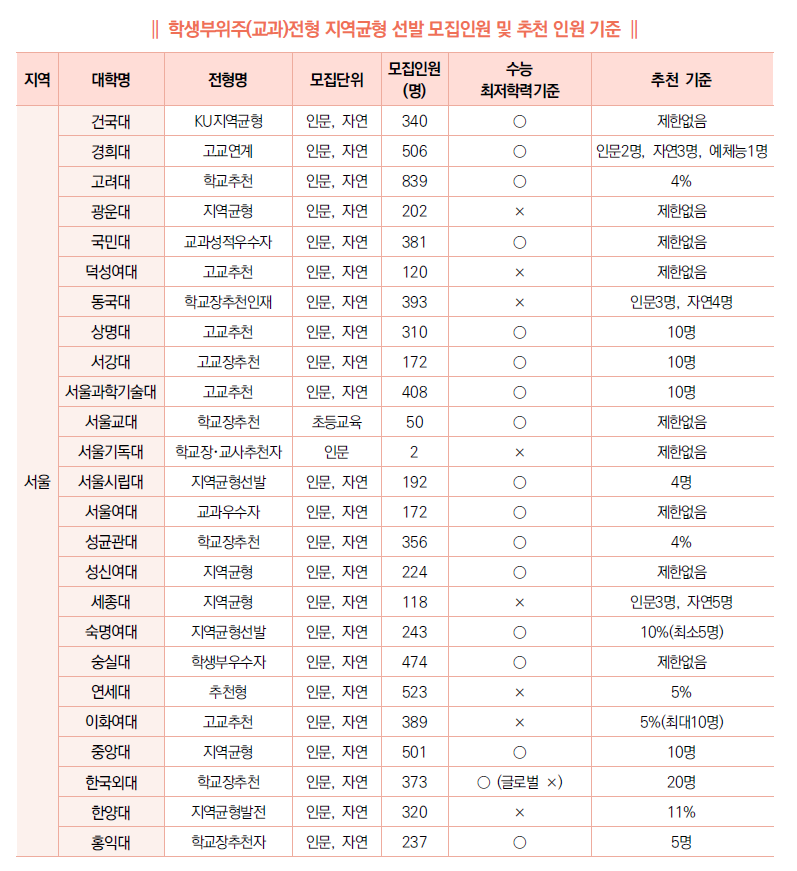 ‖ 학생부위주(교과)전형 지역균형 선발 모집인원 및 추천 인원 기준 ‖

| 지역 | 대학명 | 전형명 | 모집단위 | 모집인원 (명) | 수능 최저학력기준 | 추천 기준 |
|---|---|---|---|---|---|---|
| 서울 | 건국대 | KU지역균형 | 인문, 자연 | 340 | ○ | 제한없음 |
| | 경희대 | 고교연계 | 인문, 자연 | 506 | ○ | 인문2명, 자연3명, 예체능1명 |
| | 고려대 | 학교추천 | 인문, 자연 | 839 | ○ | 4% |
| | 광운대 | 지역균형 | 인문, 자연 | 202 | × | 제한없음 |
| | 국민대 | 교과성적우수자 | 인문, 자연 | 381 | ○ | 제한없음 |
| | 덕성여대 | 고교추천 | 인문, 자연 | 120 | × | 제한없음 |
| | 동국대 | 학교장추천인재 | 인문, 자연 | 393 | × | 인문3명, 자연4명 |
| | 상명대 | 고교추천 | 인문, 자연 | 310 | ○ | 10명 |
| | 서강대 | 고교장추천 | 인문, 자연 | 172 | ○ | 10명 |
| | 서울과학기술대 | 고교추천 | 인문, 자연 | 408 | ○ | 10명 |
| | 서울교대 | 학교장추천 | 초등교육 | 50 | ○ | 제한없음 |
| | 서울기독대 | 학교장·교사추천자 | 인문 | 2 | × | 제한없음 |
| | 서울시립대 | 지역균형선발 | 인문, 자연 | 192 | ○ | 4명 |
| | 서울여대 | 교과우수자 | 인문, 자연 | 172 | ○ | 제한없음 |
| | 성균관대 | 학교장추천 | 인문, 자연 | 356 | ○ | 4% |
| | 성신여대 | 지역균형 | 인문, 자연 | 224 | ○ | 제한없음 |
| | 세종대 | 지역균형 | 인문, 자연 | 118 | × | 인문3명, 자연5명 |
| | 숙명여대 | 지역균형선발 | 인문, 자연 | 243 | ○ | 10%(최소5명) |
| | 숭실대 | 학생부우수자 | 인문, 자연 | 474 | ○ | 제한없음 |
| | 연세대 | 추천형 | 인문, 자연 | 523 | × | 5% |
| | 이화여대 | 고교추천 | 인문, 자연 | 389 | × | 5%(최대10명) |
| | 중앙대 | 지역균형 | 인문, 자연 | 501 | ○ | 10명 |
| | 한국외대 | 학교장추천 | 인문, 자연 | 373 | ○ (글로벌 ×) | 20명 |
| | 한양대 | 지역균형발전 | 인문, 자연 | 320 | × | 11% |
| | 홍익대 | 학교장추천자 | 인문, 자연 | 237 | ○ | 5명 |